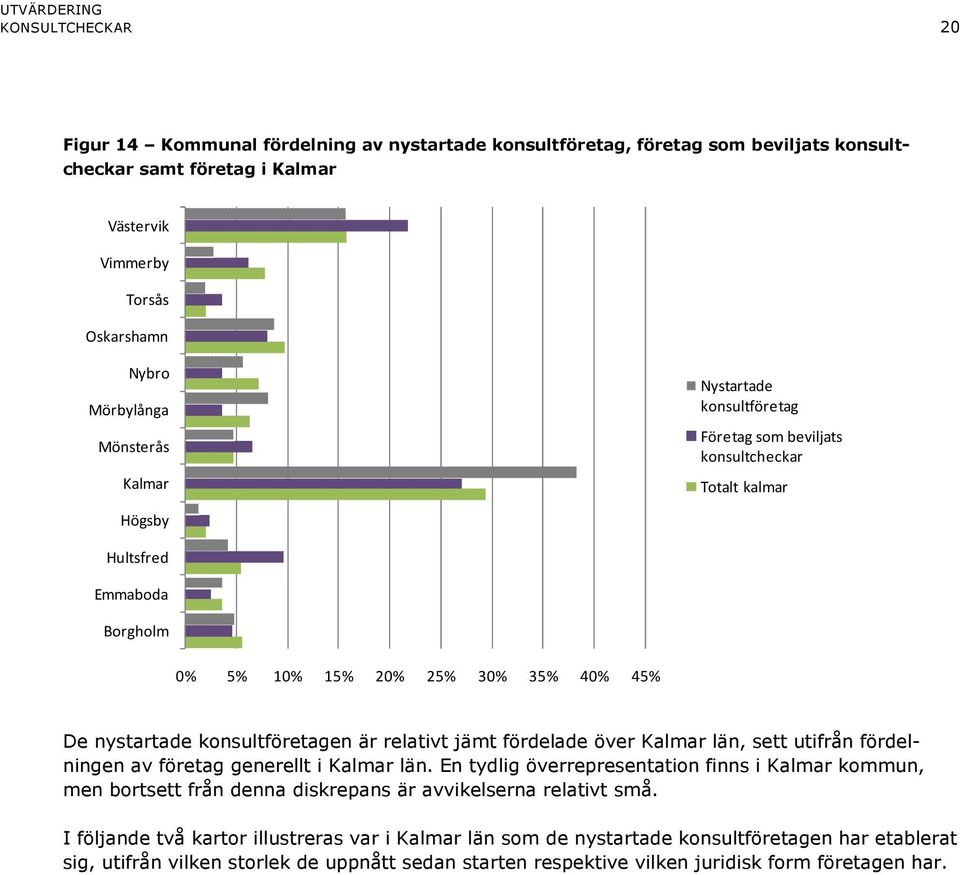 UTVÄRDERING
KONSULTCHECKAR
20

Figur 14 – Kommunal fördelning av nystartade konsultföretag, företag som beviljats konsultcheckar samt företag i Kalmar

Västervik
Vimmerby
Torsås
Oskarshamn
Nybro
Mörbylånga
Mönsterås
Kalmar
Högsby
Hultsfred
Emmaboda
Borgholm

0% 5% 10% 15% 20% 25% 30% 35% 40% 45%

Nystartade konsultföretag
Företag som beviljats konsultcheckar
Totalt kalmar

De nystartade konsultföretagen är relativt jämt fördelade över Kalmar län, sett utifrån fördelningen av företag generellt i Kalmar län. En tydlig överrepresentation finns i Kalmar kommun, men bortsett från denna diskrepans är avvikelserna relativt små.

I följande två kartor illustreras var i Kalmar län som de nystartade konsultföretagen har etablerat sig, utifrån vilken storlek de uppnått sedan starten respektive vilken juridisk form företagen har.